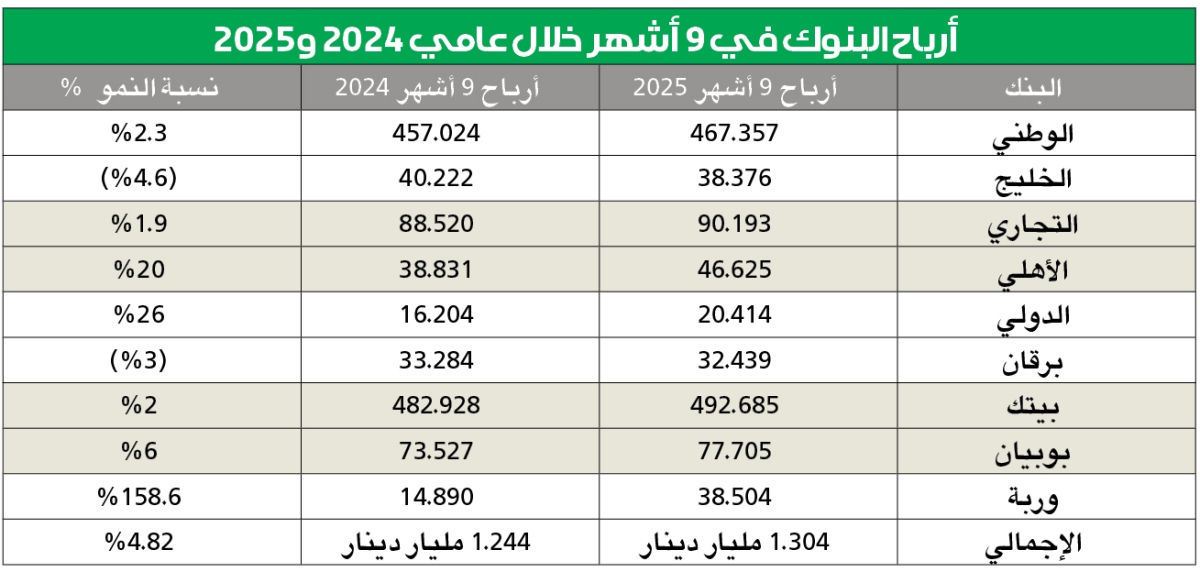 أرباح البنوك في 9 أشهر خلال عامي 2024 و2025

| البنك | أرباح 9 أشهر 2025 | أرباح 9 أشهر 2024 | نسبة النمو % |
|---|---|---|---|
| الوطني | 467.357 | 457.024 | %2.3 |
| الخليج | 38.376 | 40.222 | (%4.6) |
| التجاري | 90.193 | 88.520 | %1.9 |
| الأهلي | 46.625 | 38.831 | %20 |
| الدولي | 20.414 | 16.204 | %26 |
| برقان | 32.439 | 33.284 | (%3) |
| بيتك | 492.685 | 482.928 | %2 |
| بوبيان | 77.705 | 73.527 | %6 |
| وربة | 38.504 | 14.890 | %158.6 |
| الإجمالي | 1.304 مليار دينار | 1.244 مليار دينار | %4.82 |